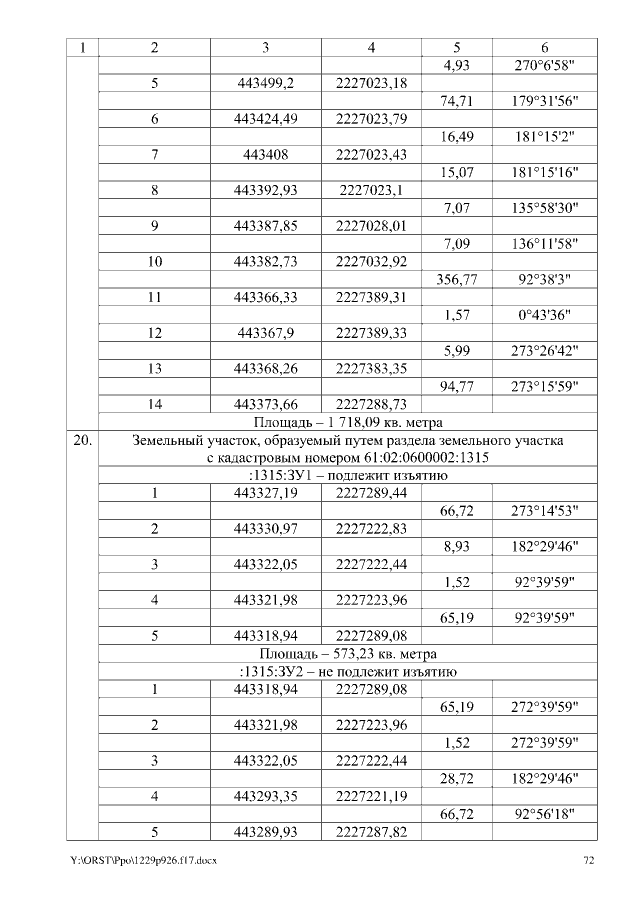 | 1 | 2 | 3 | 4 | 5 | 6 |
|---|---|---|---|---|---|
| | | | | 4,93 | 270°6'58" |
| | 5 | 443499,2 | 2227023,18 | | |
| | | | | 74,71 | 179°31'56" |
| | 6 | 443424,49 | 2227023,79 | | |
| | | | | 16,49 | 181°15'2" |
| | 7 | 443408 | 2227023,43 | | |
| | | | | 15,07 | 181°15'16" |
| | 8 | 443392,93 | 2227023,1 | | |
| | | | | 7,07 | 135°58'30" |
| | 9 | 443387,85 | 2227028,01 | | |
| | | | | 7,09 | 136°11'58" |
| | 10 | 443382,73 | 2227032,92 | | |
| | | | | 356,77 | 92°38'3" |
| | 11 | 443366,33 | 2227389,31 | | |
| | | | | 1,57 | 0°43'36" |
| | 12 | 443367,9 | 2227389,33 | | |
| | | | | 5,99 | 273°26'42" |
| | 13 | 443368,26 | 2227383,35 | | |
| | | | | 94,77 | 273°15'59" |
| | 14 | 443373,66 | 2227288,73 | | |
| | Площадь – 1 718,09 кв. метра | | | | |
| 20. | Земельный участок, образуемый путем раздела земельного участка с кадастровым номером 61:02:0600002:1315 | | | | |
| | :1315:ЗУ1 – подлежит изъятию | | | | |
| | 1 | 443327,19 | 2227289,44 | | |
| | | | | 66,72 | 273°14'53" |
| | 2 | 443330,97 | 2227222,83 | | |
| | | | | 8,93 | 182°29'46" |
| | 3 | 443322,05 | 2227222,44 | | |
| | | | | 1,52 | 92°39'59" |
| | 4 | 443321,98 | 2227223,96 | | |
| | | | | 65,19 | 92°39'59" |
| | 5 | 443318,94 | 2227289,08 | | |
| | Площадь – 573,23 кв. метра | | | | |
| | :1315:ЗУ2 – не подлежит изъятию | | | | |
| | 1 | 443318,94 | 2227289,08 | | |
| | | | | 65,19 | 272°39'59" |
| | 2 | 443321,98 | 2227223,96 | | |
| | | | | 1,52 | 272°39'59" |
| | 3 | 443322,05 | 2227222,44 | | |
| | | | | 28,72 | 182°29'46" |
| | 4 | 443293,35 | 2227221,19 | | |
| | | | | 66,72 | 92°56'18" |
| | 5 | 443289,93 | 2227287,82 | | |

Y:\ORST\Ppo\1229p926.f17.docx 72